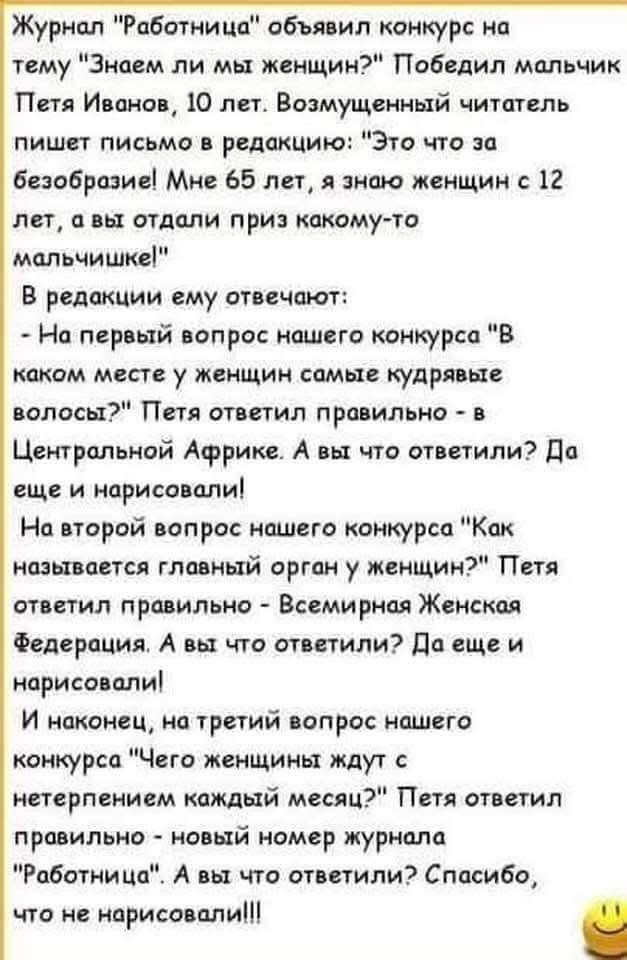 Журнал "Работница" объявил конкурс на тему "Знаем ли мы женщин?" Победил мальчик Петя Иванов, 10 лет. Возмущенный читатель пишет письмо в редакцию: "Это что за безобразие! Мне 65 лет, я знаю женщин с 12 лет, а вы отдали приз какому-то мальчишке!"

В редакции ему отвечают:

- На первый вопрос нашего конкурса "В каком месте у женщин самые кудрявые волосы?" Петя ответил правильно - в Центральной Африке. А вы что ответили? Да еще и нарисовали!

На второй вопрос нашего конкурса "Как называется главный орган у женщин?" Петя ответил правильно - Всемирная Женская Федерация. А вы что ответили? Да еще и нарисовали!

И наконец, на третий вопрос нашего конкурса "Чего женщины ждут с нетерпением каждый месяц?" Петя ответил правильно - новый номер журнала "Работница". А вы что ответили? Спасибо, что не нарисовали!!!